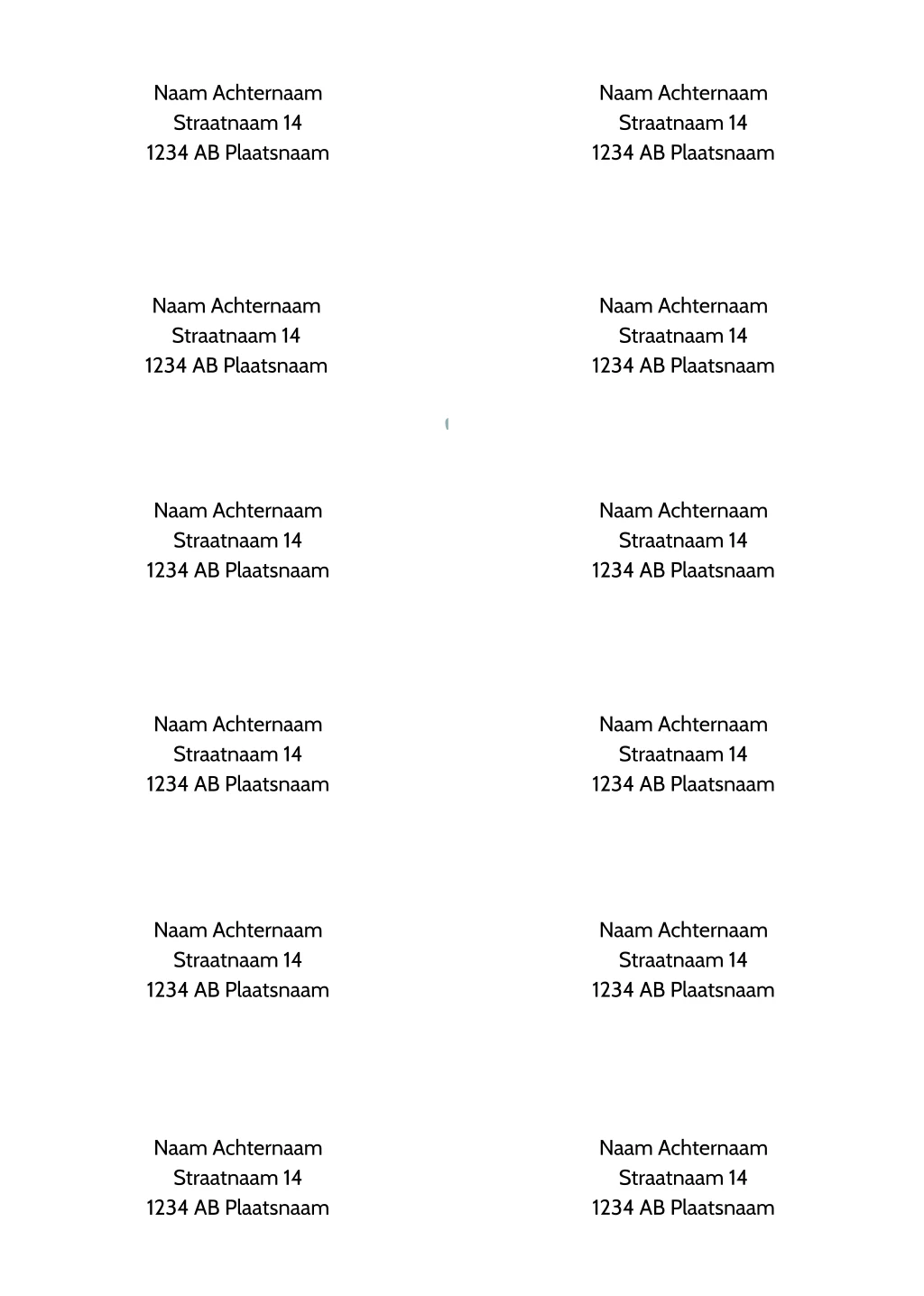 Naam Achternaam
Straatnaam 14
1234 AB Plaatsnaam

Naam Achternaam
Straatnaam 14
1234 AB Plaatsnaam

Naam Achternaam
Straatnaam 14
1234 AB Plaatsnaam

Naam Achternaam
Straatnaam 14
1234 AB Plaatsnaam

Naam Achternaam
Straatnaam 14
1234 AB Plaatsnaam

Naam Achternaam
Straatnaam 14
1234 AB Plaatsnaam

Naam Achternaam
Straatnaam 14
1234 AB Plaatsnaam

Naam Achternaam
Straatnaam 14
1234 AB Plaatsnaam

Naam Achternaam
Straatnaam 14
1234 AB Plaatsnaam

Naam Achternaam
Straatnaam 14
1234 AB Plaatsnaam

Naam Achternaam
Straatnaam 14
1234 AB Plaatsnaam

Naam Achternaam
Straatnaam 14
1234 AB Plaatsnaam